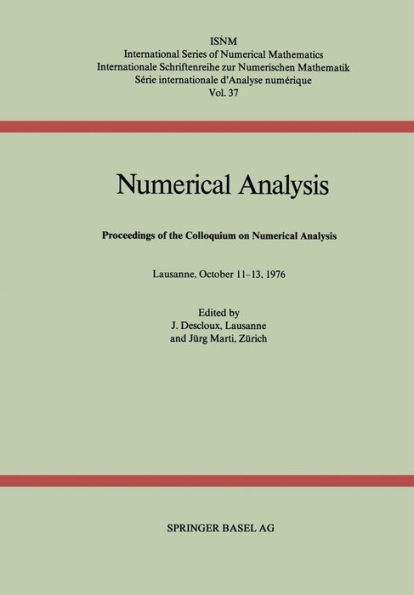 ISNM
International Series of Numerical Mathematics
Internationale Schriftenreihe zur Numerischen Mathematik
Série internationale d'Analyse numérique
Vol. 37

Numerical Analysis

Proceedings of the Colloquium on Numerical Analysis

Lausanne, October 11–13, 1976

Edited by
J. Descloux, Lausanne
and Jürg Marti, Zürich

SPRINGER BASEL AG